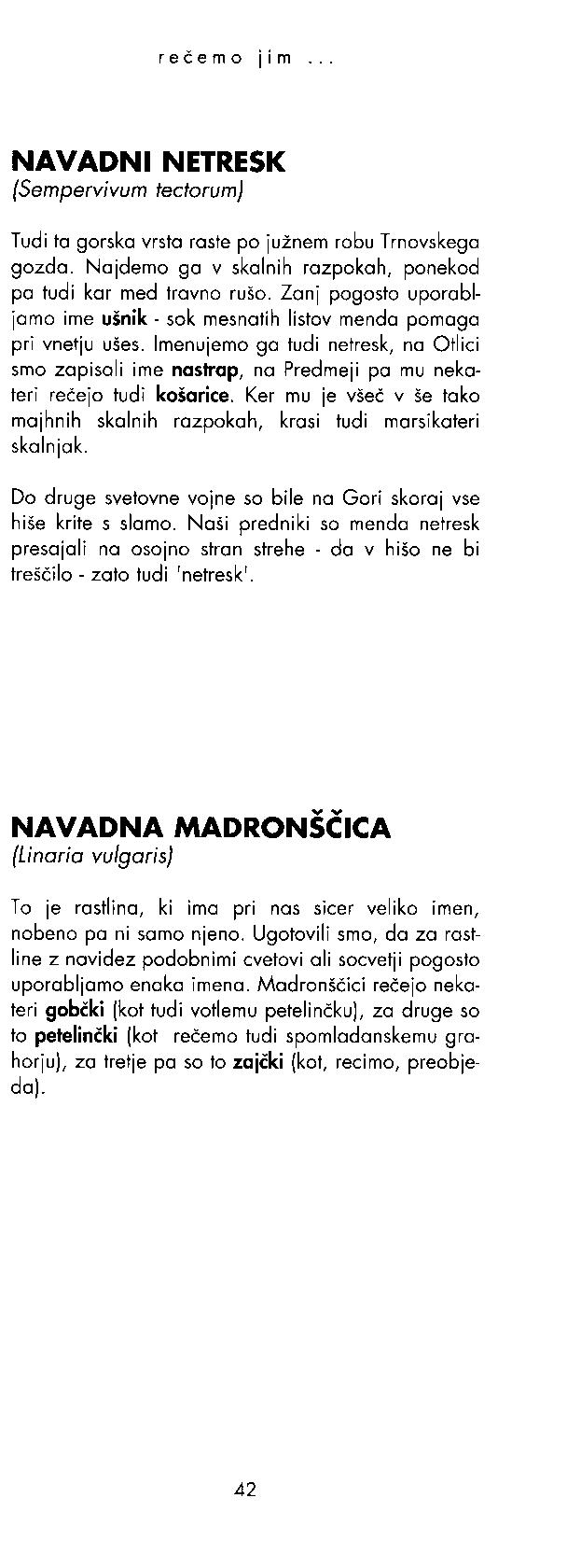 rečemo jim ...

NAVADNI NETRESK
(Sempervivum tectorum)

Tudi ta gorska vrsta raste po južnem robu Trnovskega gozda. Najdemo ga v skalnih razpokah, ponekod pa tudi kar med travno rušo. Zanj pogosto uporabljamo ime ušnik - sok mesnatih listov menda pomaga pri vnetju ušes. Imenujemo ga tudi netresk, na Otlici smo zapisali ime nastrap, na Predmeji pa mu nekateri rečejo tudi košarice. Ker mu je všeč v še tako majhnih skalnih razpokah, krasi tudi marsikateri skalnjak.

Do druge svetovne vojne so bile na Gori skoraj vse hiše krite s slamo. Naši predniki so menda netresk presajali na osojno stran strehe - da v hišo ne bi treščilo - zato tudi 'netresk'.

NAVADNA MADRONŠČICA
(Linaria vulgaris)

To je rastlina, ki ima pri nas sicer veliko imen, nobeno pa ni samo njeno. Ugotovili smo, da za rastline z navidez podobnimi cvetovi ali socvetji pogosto uporabljamo enaka imena. Madronščici rečejo nekateri gobčki (kot tudi votlemu petelinčku), za druge so to petelinčki (kot rečemo tudi spomladanskemu grahorju), za tretje pa so to zajčki (kot, recimo, preobjeda).

42